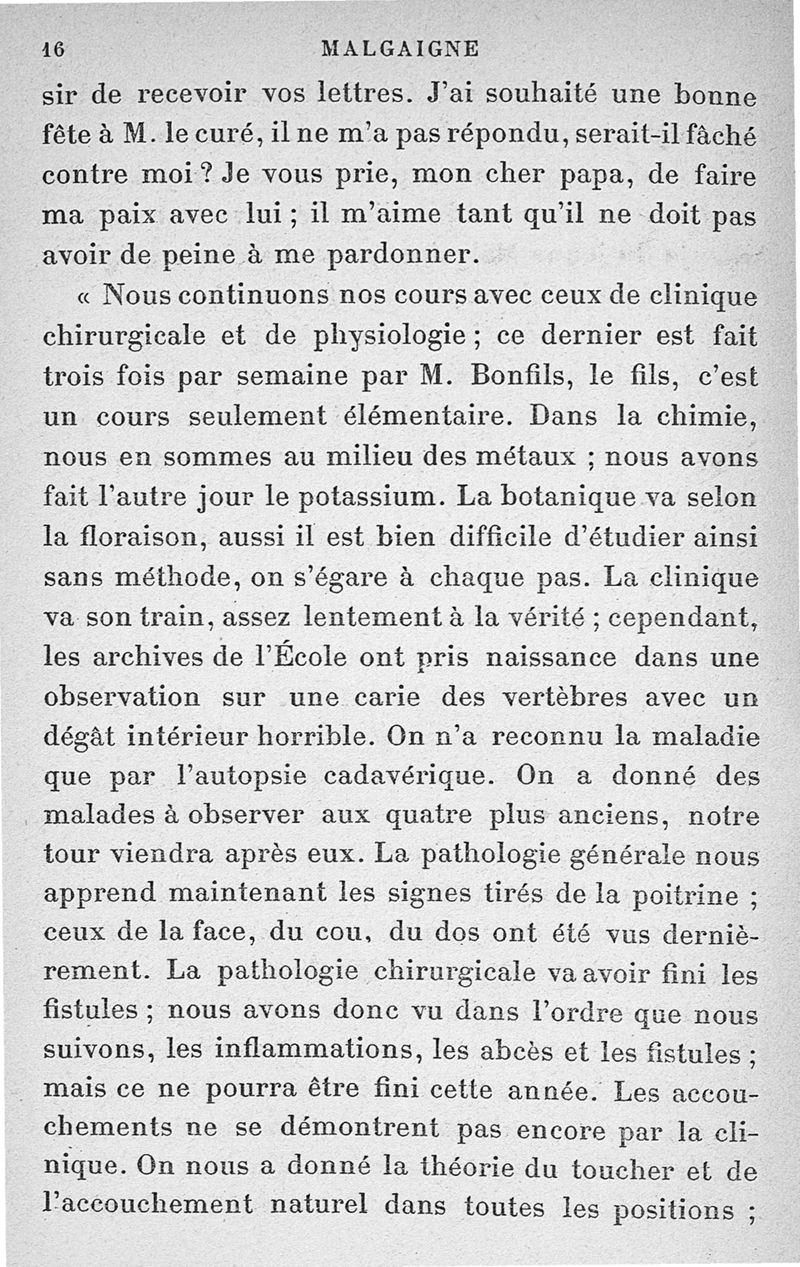 16 MALGAIGNE

sir de recevoir vos lettres. J'ai souhaité une bonne fête à M. le curé, il ne m'a pas répondu, serait-il fâché contre moi ? Je vous prie, mon cher papa, de faire ma paix avec lui ; il m'aime tant qu'il ne doit pas avoir de peine à me pardonner.

« Nous continuons nos cours avec ceux de clinique chirurgicale et de physiologie ; ce dernier est fait trois fois par semaine par M. Bonfils, le fils, c'est un cours seulement élémentaire. Dans la chimie, nous en sommes au milieu des métaux ; nous avons fait l'autre jour le potassium. La botanique va selon la floraison, aussi il est bien difficile d'étudier ainsi sans méthode, on s'égare à chaque pas. La clinique va son train, assez lentement à la vérité ; cependant, les archives de l'École ont pris naissance dans une observation sur une carie des vertèbres avec un dégât intérieur horrible. On n'a reconnu la maladie que par l'autopsie cadavérique. On a donné des malades à observer aux quatre plus anciens, notre tour viendra après eux. La pathologie générale nous apprend maintenant les signes tirés de la poitrine ; ceux de la face, du cou, du dos ont été vus dernièrement. La pathologie chirurgicale va avoir fini les fistules ; nous avons donc vu dans l'ordre que nous suivons, les inflammations, les abcès et les fistules ; mais ce ne pourra être fini cette année. Les accouchements ne se démontrent pas encore par la clinique. On nous a donné la théorie du toucher et de l'accouchement naturel dans toutes les positions ;